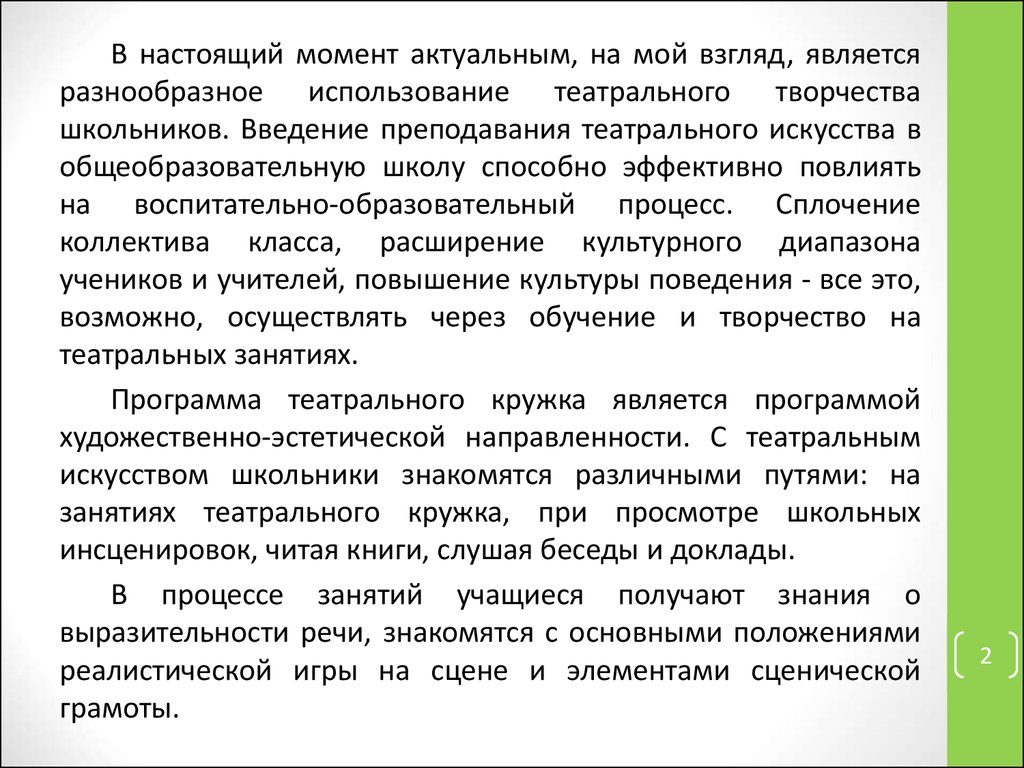 В настоящий момент актуальным, на мой взгляд, является разнообразное использование театрального творчества школьников. Введение преподавания театрального искусства в общеобразовательную школу способно эффективно повлиять на воспитательно-образовательный процесс. Сплочение коллектива класса, расширение культурного диапазона учеников и учителей, повышение культуры поведения - все это, возможно, осуществлять через обучение и творчество на театральных занятиях.

Программа театрального кружка является программой художественно-эстетической направленности. С театральным искусством школьники знакомятся различными путями: на занятиях театрального кружка, при просмотре школьных инсценировок, читая книги, слушая беседы и доклады.

В процессе занятий учащиеся получают знания о выразительности речи, знакомятся с основными положениями реалистической игры на сцене и элементами сценической грамоты.

2